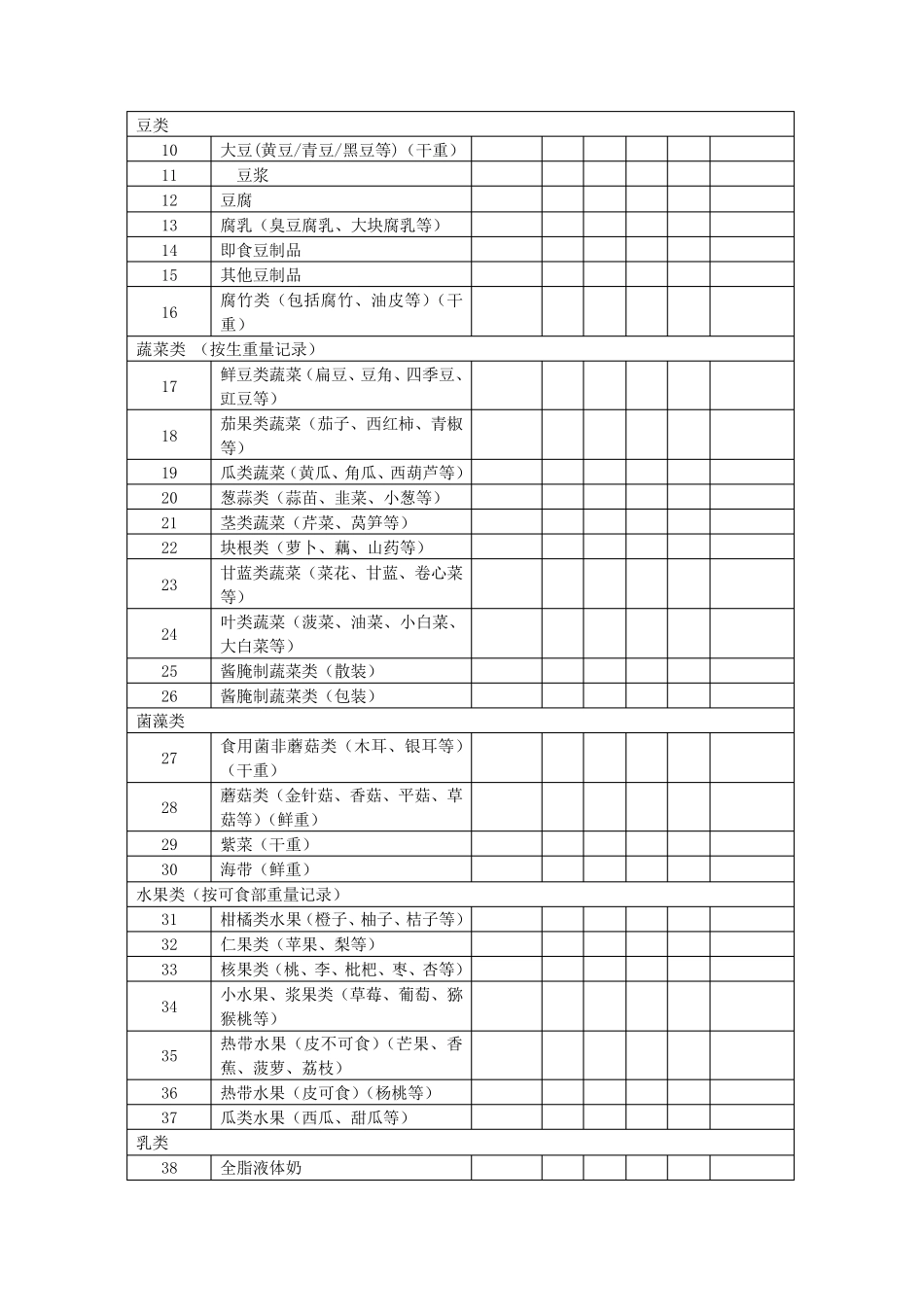 | 豆类 | | | | | | | |
|---|---|---|---|---|---|---|---|
| 10 | 大豆(黄豆/青豆/黑豆等)（干重） | | | | | | |
| 11 | 豆浆 | | | | | | |
| 12 | 豆腐 | | | | | | |
| 13 | 腐乳（臭豆腐乳、大块腐乳等） | | | | | | |
| 14 | 即食豆制品 | | | | | | |
| 15 | 其他豆制品 | | | | | | |
| 16 | 腐竹类（包括腐竹、油皮等）（干重） | | | | | | |
| 蔬菜类 （按生重量记录） | | | | | | | |
| 17 | 鲜豆类蔬菜（扁豆、豆角、四季豆、豇豆等） | | | | | | |
| 18 | 茄果类蔬菜（茄子、西红柿、青椒等） | | | | | | |
| 19 | 瓜类蔬菜（黄瓜、角瓜、西葫芦等） | | | | | | |
| 20 | 葱蒜类（蒜苗、韭菜、小葱等） | | | | | | |
| 21 | 茎类蔬菜（芹菜、莴笋等） | | | | | | |
| 22 | 块根类（萝卜、藕、山药等） | | | | | | |
| 23 | 甘蓝类蔬菜（菜花、甘蓝、卷心菜等） | | | | | | |
| 24 | 叶类蔬菜（菠菜、油菜、小白菜、大白菜等） | | | | | | |
| 25 | 酱腌制蔬菜类（散装） | | | | | | |
| 26 | 酱腌制蔬菜类（包装） | | | | | | |
| 菌藻类 | | | | | | | |
| 27 | 食用菌非蘑菇类（木耳、银耳等）（干重） | | | | | | |
| 28 | 蘑菇类（金针菇、香菇、平菇、草菇等）（鲜重） | | | | | | |
| 29 | 紫菜（干重） | | | | | | |
| 30 | 海带（鲜重） | | | | | | |
| 水果类（按可食部重量记录） | | | | | | | |
| 31 | 柑橘类水果（橙子、柚子、桔子等） | | | | | | |
| 32 | 仁果类（苹果、梨等） | | | | | | |
| 33 | 核果类（桃、李、枇杷、枣、杏等） | | | | | | |
| 34 | 小水果、浆果类（草莓、葡萄、猕猴桃等） | | | | | | |
| 35 | 热带水果（皮不可食）（芒果、香蕉、菠萝、荔枝） | | | | | | |
| 36 | 热带水果（皮可食）（杨桃等） | | | | | | |
| 37 | 瓜类水果（西瓜、甜瓜等） | | | | | | |
| 乳类 | | | | | | | |
| 38 | 全脂液体奶 | | | | | | |